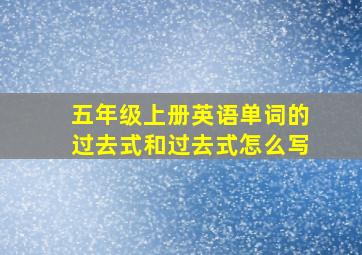 五年级上册英语单词的过去式和过去式怎么写